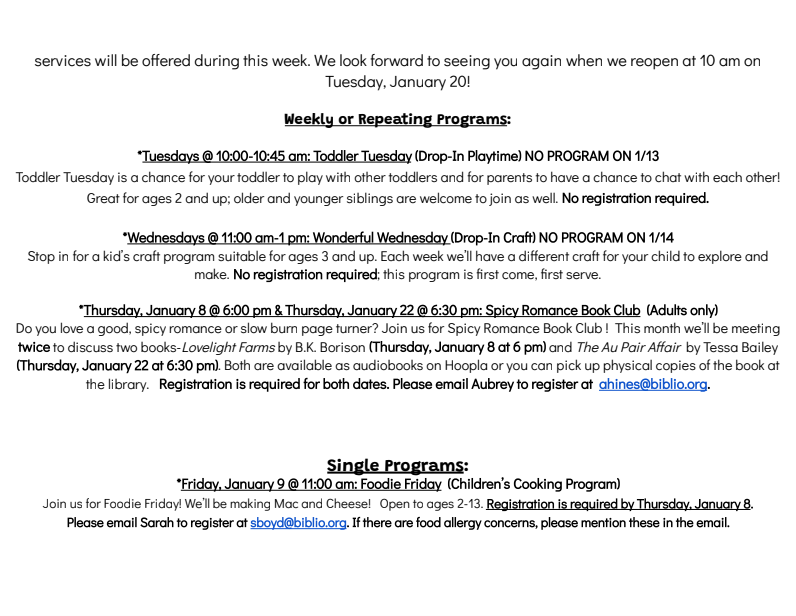 services will be offered during this week. We look forward to seeing you again when we reopen at 10 am on Tuesday, January 20!

Weekly or Repeating Programs:

*Tuesdays @ 10:00-10:45 am: Toddler Tuesday (Drop-In Playtime) NO PROGRAM ON 1/13
Toddler Tuesday is a chance for your toddler to play with other toddlers and for parents to have a chance to chat with each other! Great for ages 2 and up; older and younger siblings are welcome to join as well. No registration required.

*Wednesdays @ 11:00 am-1 pm: Wonderful Wednesday (Drop-In Craft) NO PROGRAM ON 1/14
Stop in for a kid's craft program suitable for ages 3 and up. Each week we'll have a different craft for your child to explore and make. No registration required; this program is first come, first serve.

*Thursday, January 8 @ 6:00 pm & Thursday, January 22 @ 6:30 pm: Spicy Romance Book Club (Adults only)
Do you love a good, spicy romance or slow burn page turner? Join us for Spicy Romance Book Club ! This month we'll be meeting twice to discuss two books-Lovelight Farms by B.K. Borison (Thursday, January 8 at 6 pm) and The Au Pair Affair by Tessa Bailey (Thursday, January 22 at 6:30 pm). Both are available as audiobooks on Hoopla or you can pick up physical copies of the book at the library. Registration is required for both dates. Please email Aubrey to register at ahines@biblio.org.

Single Programs:
*Friday, January 9 @ 11:00 am: Foodie Friday (Children's Cooking Program)
Join us for Foodie Friday! We'll be making Mac and Cheese! Open to ages 2-13. Registration is required by Thursday, January 8. Please email Sarah to register at sboyd@biblio.org. If there are food allergy concerns, please mention these in the email.